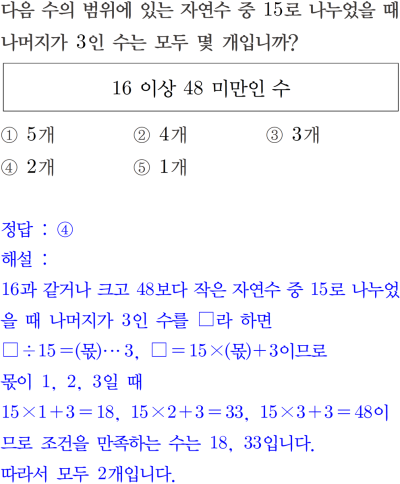 다음 수의 범위에 있는 자연수 중 15로 나누었을 때 나머지가 3인 수는 모두 몇 개입니까?

16 이상 48 미만인 수

① 5개 ② 4개 ③ 3개
④ 2개 ⑤ 1개

정답 : ④
해설 :
16과 같거나 크고 48보다 작은 자연수 중 15로 나누었을 때 나머지가 3인 수를 □라 하면
$□ \div 15 = (몫) \cdots 3$, $□ = 15 \times (몫) + 3$이므로
몫이 1, 2, 3일 때
$15 \times 1 + 3 = 18$, $15 \times 2 + 3 = 33$, $15 \times 3 + 3 = 48$이므로 조건을 만족하는 수는 18, 33입니다.
따라서 모두 2개입니다.